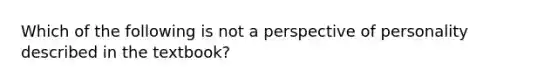 Which of the following is not a perspective of personality described in the textbook?